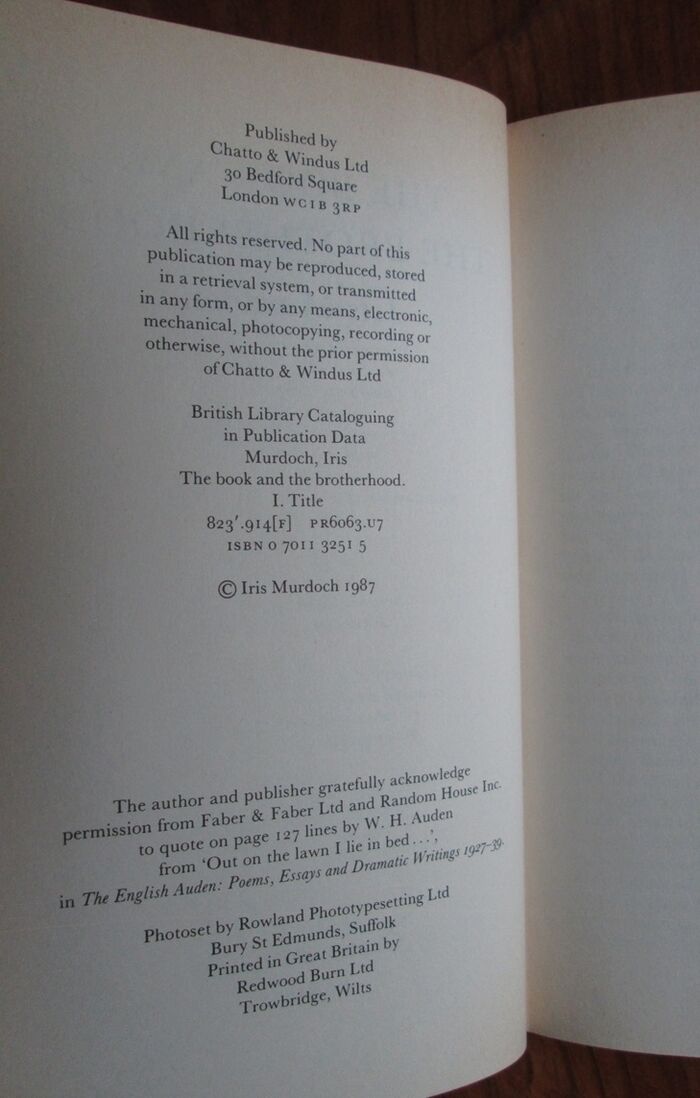 Published by
Chatto & Windus Ltd
30 Bedford Square
London WC1B 3RP

All rights reserved. No part of this publication may be reproduced, stored in a retrieval system, or transmitted in any form, or by any means, electronic, mechanical, photocopying, recording or otherwise, without the prior permission of Chatto & Windus Ltd

British Library Cataloguing
in Publication Data
Murdoch, Iris
The book and the brotherhood.
I. Title
823'.914[F] PR6063.U7
ISBN 0 7011 3251 5

© Iris Murdoch 1987

The author and publisher gratefully acknowledge permission from Faber & Faber Ltd and Random House Inc. to quote on page 127 lines by W. H. Auden from 'Out on the lawn I lie in bed . . .', in The English Auden: Poems, Essays and Dramatic Writings 1927-39.

Photoset by Rowland Phototypesetting Ltd
Bury St Edmunds, Suffolk
Printed in Great Britain by
Redwood Burn Ltd
Trowbridge, Wilts